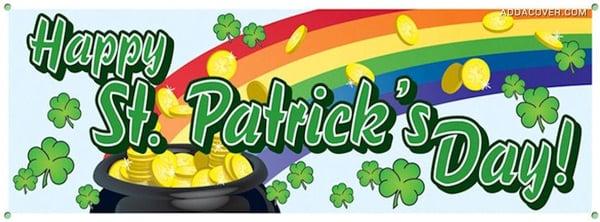 ADDACOVER.COM

Happy St. Patrick's Day!